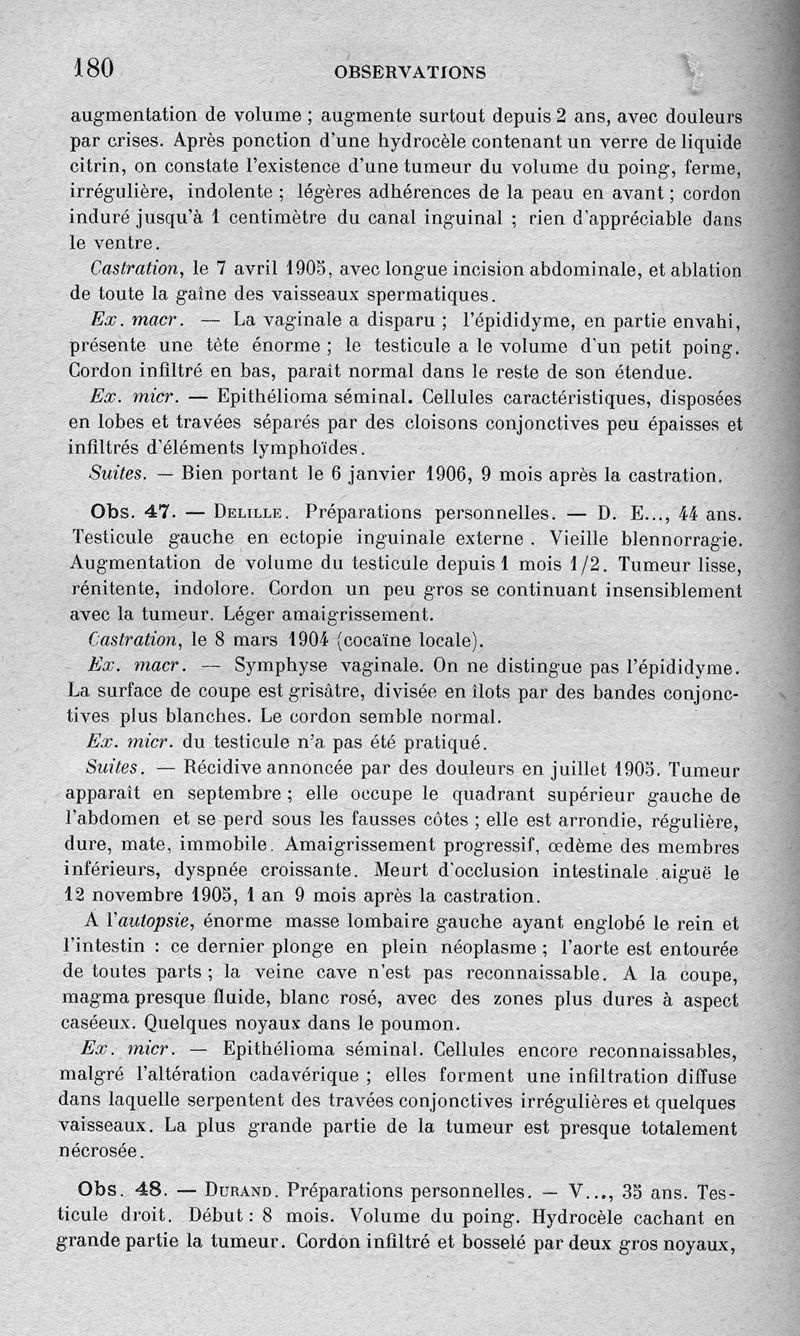 180 OBSERVATIONS

augmentation de volume ; augmente surtout depuis 2 ans, avec douleurs par crises. Après ponction d'une hydrocèle contenant un verre de liquide citrin, on constate l'existence d'une tumeur du volume du poing, ferme, irrégulière, indolente ; légères adhérences de la peau en avant ; cordon induré jusqu'à 1 centimètre du canal inguinal ; rien d'appréciable dans le ventre.

Castration, le 7 avril 1905, avec longue incision abdominale, et ablation de toute la gaîne des vaisseaux spermatiques.

Ex. macr. — La vaginale a disparu ; l'épididyme, en partie envahi, présente une tête énorme ; le testicule a le volume d'un petit poing. Cordon infiltré en bas, paraît normal dans le reste de son étendue.

Ex. micr. — Epithélioma séminal. Cellules caractéristiques, disposées en lobes et travées séparés par des cloisons conjonctives peu épaisses et infiltrés d'éléments lymphoïdes.

Suites. — Bien portant le 6 janvier 1906, 9 mois après la castration.

Obs. 47. — Delille. Préparations personnelles. — D. E..., 44 ans. Testicule gauche en ectopie inguinale externe. Vieille blennorragie. Augmentation de volume du testicule depuis 1 mois 1/2. Tumeur lisse, rénitente, indolore. Cordon un peu gros se continuant insensiblement avec la tumeur. Léger amaigrissement.

Castration, le 8 mars 1904 (cocaïne locale).

Ex. macr. — Symphyse vaginale. On ne distingue pas l'épididyme. La surface de coupe est grisâtre, divisée en îlots par des bandes conjonctives plus blanches. Le cordon semble normal.

Ex. micr. du testicule n'a pas été pratiqué.

Suites. — Récidive annoncée par des douleurs en juillet 1905. Tumeur apparaît en septembre ; elle occupe le quadrant supérieur gauche de l'abdomen et se perd sous les fausses côtes ; elle est arrondie, régulière, dure, mate, immobile. Amaigrissement progressif, œdème des membres inférieurs, dyspnée croissante. Meurt d'occlusion intestinale aiguë le 12 novembre 1905, 1 an 9 mois après la castration.

A l'autopsie, énorme masse lombaire gauche ayant englobé le rein et l'intestin : ce dernier plonge en plein néoplasme ; l'aorte est entourée de toutes parts ; la veine cave n'est pas reconnaissable. A la coupe, magma presque fluide, blanc rosé, avec des zones plus dures à aspect caséeux. Quelques noyaux dans le poumon.

Ex. micr. — Epithélioma séminal. Cellules encore reconnaissables, malgré l'altération cadavérique ; elles forment une infiltration diffuse dans laquelle serpentent des travées conjonctives irrégulières et quelques vaisseaux. La plus grande partie de la tumeur est presque totalement nécrosée.

Obs. 48. — Durand. Préparations personnelles. — V..., 35 ans. Testicule droit. Début : 8 mois. Volume du poing. Hydrocèle cachant en grande partie la tumeur. Cordon infiltré et bosselé par deux gros noyaux,